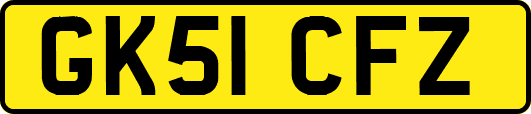 GK51 CFZ